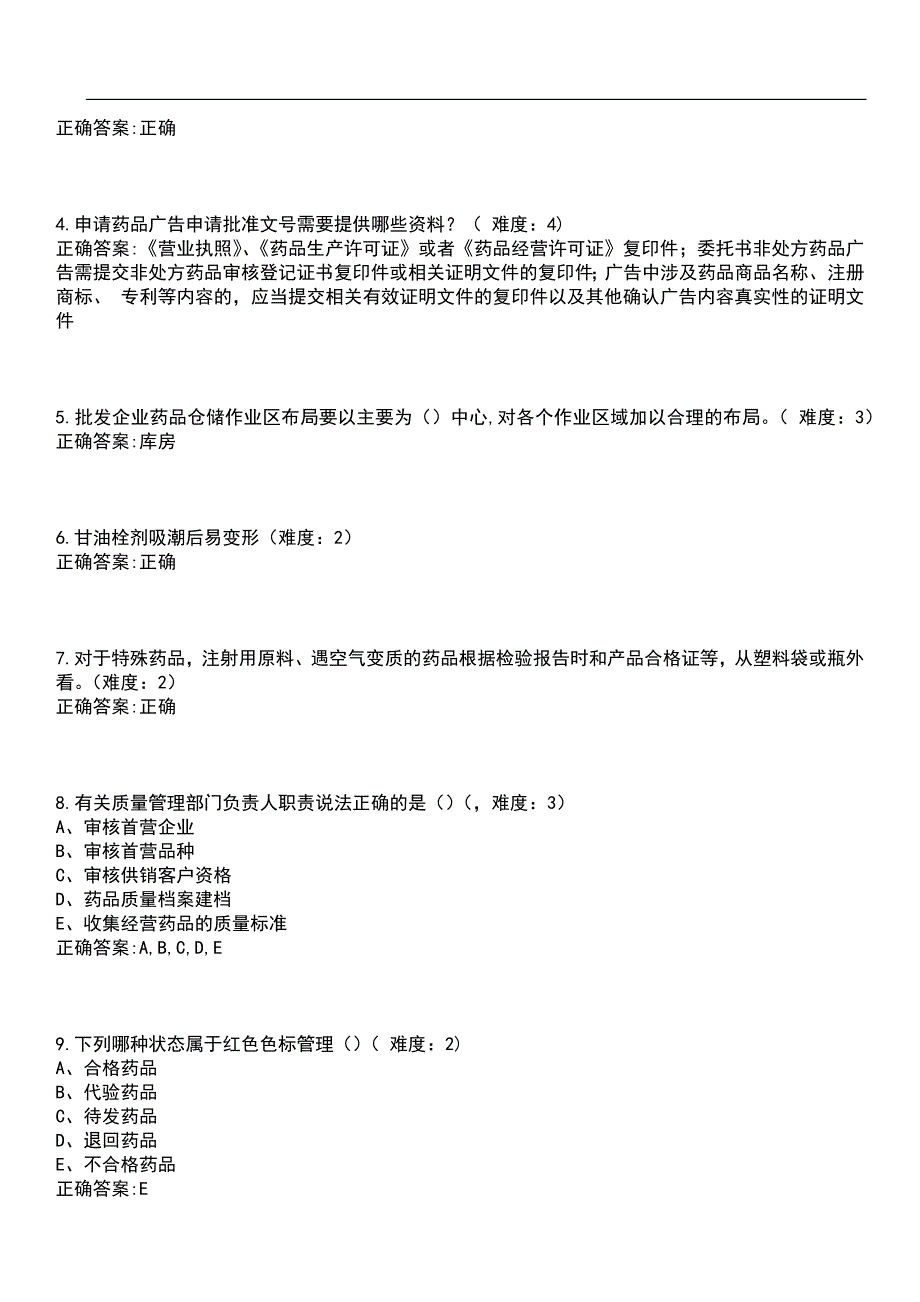 正确答案:正确

4.申请药品广告申请批准文号需要提供哪些资料？（ 难度：4）
正确答案:《营业执照》、《药品生产许可证》或者《药品经营许可证》复印件；委托书非处方药品广告需提交非处方药品审核登记证书复印件或相关证明文件的复印件;广告中涉及药品商品名称、注册商标、 专利等内容的，应当提交相关有效证明文件的复印件以及其他确认广告内容真实性的证明文件

5.批发企业药品仓储作业区布局要以主要为（）中心,对各个作业区域加以合理的布局。（ 难度：3）
正确答案:库房

6.甘油栓剂吸潮后易变形（难度：2）
正确答案:正确

7.对于特殊药品，注射用原料、遇空气变质的药品根据检验报告时和产品合格证等，从塑料袋或瓶外看。（难度：2）
正确答案:正确

8.有关质量管理部门负责人职责说法正确的是（）(，难度：3）
A、审核首营企业
B、审核首营品种
C、审核供销客户资格
D、药品质量档案建档
E、收集经营药品的质量标准
正确答案:A,B,C,D,E

9.下列哪种状态属于红色色标管理（）( 难度：2)
A、合格药品
B、代验药品
C、待发药品
D、退回药品
E、不合格药品
正确答案:E